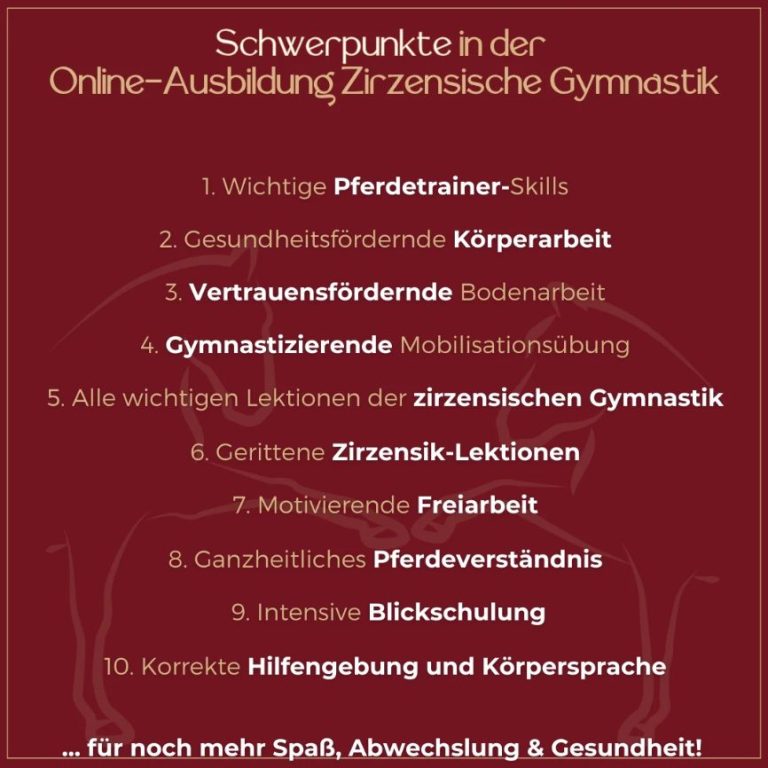 Schwerpunkte in der
Online-Ausbildung Zirzensische Gymnastik

1. Wichtige Pferdetrainer-Skills

2. Gesundheitsfördernde Körperarbeit

3. Vertrauensfördernde Bodenarbeit

4. Gymnastizierende Mobilisationsübung

5. Alle wichtigen Lektionen der zirzensischen Gymnastik

6. Gerittene Zirzensik-Lektionen

7. Motivierende Freiarbeit

8. Ganzheitliches Pferdeverständnis

9. Intensive Blickschulung

10. Korrekte Hilfengebung und Körpersprache

... für noch mehr Spaß, Abwechslung & Gesundheit!